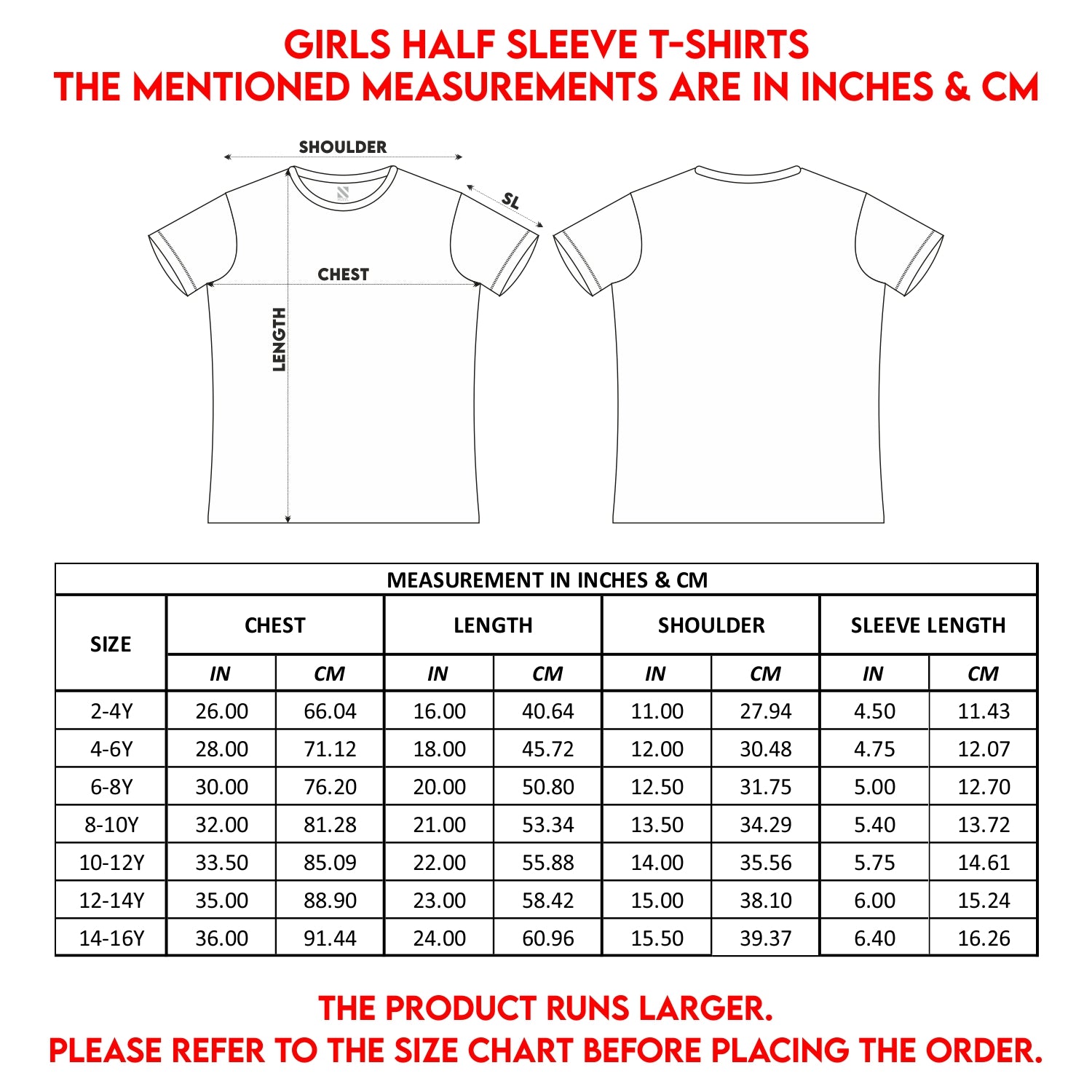 GIRLS HALF SLEEVE T-SHIRTS
THE MENTIONED MEASUREMENTS ARE IN INCHES & CM

SHOULDER
SL
CHEST
LENGTH

MEASUREMENT IN INCHES & CM

| SIZE | CHEST IN | CHEST CM | LENGTH IN | LENGTH CM | SHOULDER IN | SHOULDER CM | SLEEVE LENGTH IN | SLEEVE LENGTH CM |
|---|---|---|---|---|---|---|---|---|
| 2-4Y | 26.00 | 66.04 | 16.00 | 40.64 | 11.00 | 27.94 | 4.50 | 11.43 |
| 4-6Y | 28.00 | 71.12 | 18.00 | 45.72 | 12.00 | 30.48 | 4.75 | 12.07 |
| 6-8Y | 30.00 | 76.20 | 20.00 | 50.80 | 12.50 | 31.75 | 5.00 | 12.70 |
| 8-10Y | 32.00 | 81.28 | 21.00 | 53.34 | 13.50 | 34.29 | 5.40 | 13.72 |
| 10-12Y | 33.50 | 85.09 | 22.00 | 55.88 | 14.00 | 35.56 | 5.75 | 14.61 |
| 12-14Y | 35.00 | 88.90 | 23.00 | 58.42 | 15.00 | 38.10 | 6.00 | 15.24 |
| 14-16Y | 36.00 | 91.44 | 24.00 | 60.96 | 15.50 | 39.37 | 6.40 | 16.26 |

THE PRODUCT RUNS LARGER.
PLEASE REFER TO THE SIZE CHART BEFORE PLACING THE ORDER.